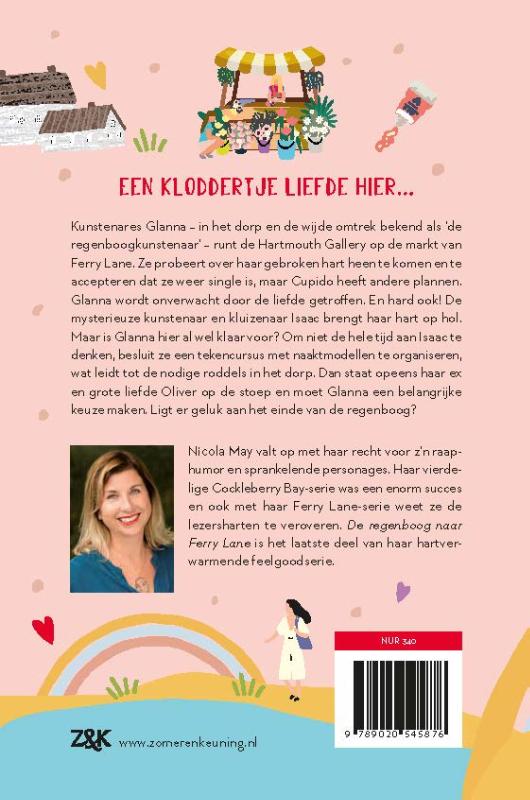 EEN KLODDERTJE LIEFDE HIER...

Kunstenares Glanna – in het dorp en de wijde omtrek bekend als 'de regenboogkunstenaar' – runt de Hartmouth Gallery op de markt van Ferry Lane. Ze probeert over haar gebroken hart heen te komen en te accepteren dat ze weer single is, maar Cupido heeft andere plannen. Glanna wordt onverwacht door de liefde getroffen. En hard ook! De mysterieuze kunstenaar en kluizenaar Isaac brengt haar hart op hol. Maar is Glanna hier al wel klaar voor? Om niet de hele tijd aan Isaac te denken, besluit ze een tekencursus met naaktmodellen te organiseren, wat leidt tot de nodige roddels in het dorp. Dan staat opeens haar ex en grote liefde Oliver op de stoep en moet Glanna een belangrijke keuze maken. Ligt er geluk aan het einde van de regenboog?

Nicola May valt op met haar recht voor z'n raaphumor en sprankelende personages. Haar vierdelige Cockleberry Bay-serie was een enorm succes en ook met haar Ferry Lane-serie weet ze de lezersharten te veroveren. De regenboog naar Ferry Lane is het laatste deel van haar hartverwarmende feelgoodserie.

NUR 340

9 789020 545876

Z&K www.zomerenkeuning.nl